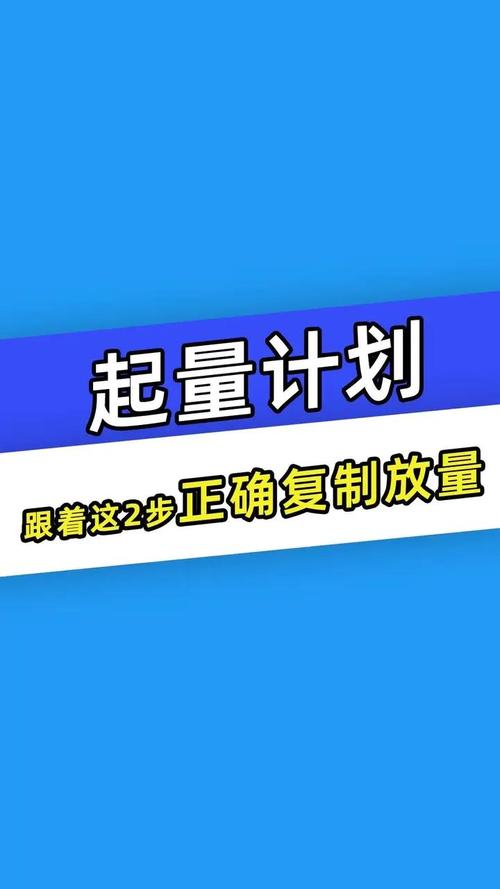 起量计划

跟着这2步正确复制放量